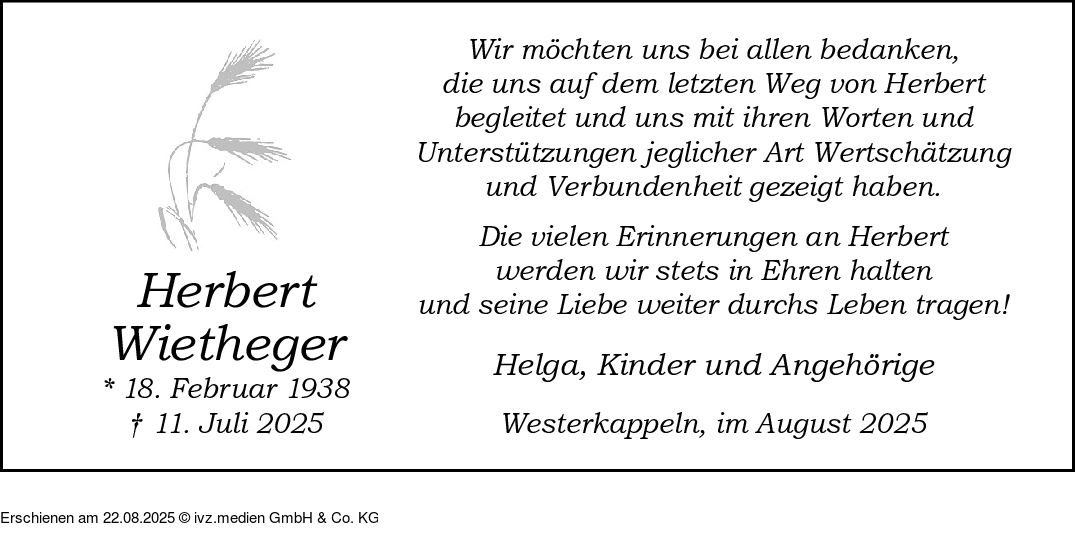 Herbert
Wietheger
* 18. Februar 1938
† 11. Juli 2025

Wir möchten uns bei allen bedanken,
die uns auf dem letzten Weg von Herbert
begleitet und uns mit ihren Worten und
Unterstützungen jeglicher Art Wertschätzung
und Verbundenheit gezeigt haben.

Die vielen Erinnerungen an Herbert
werden wir stets in Ehren halten
und seine Liebe weiter durchs Leben tragen!

Helga, Kinder und Angehörige

Westerkappeln, im August 2025

Erschienen am 22.08.2025 © ivz.medien GmbH & Co. KG